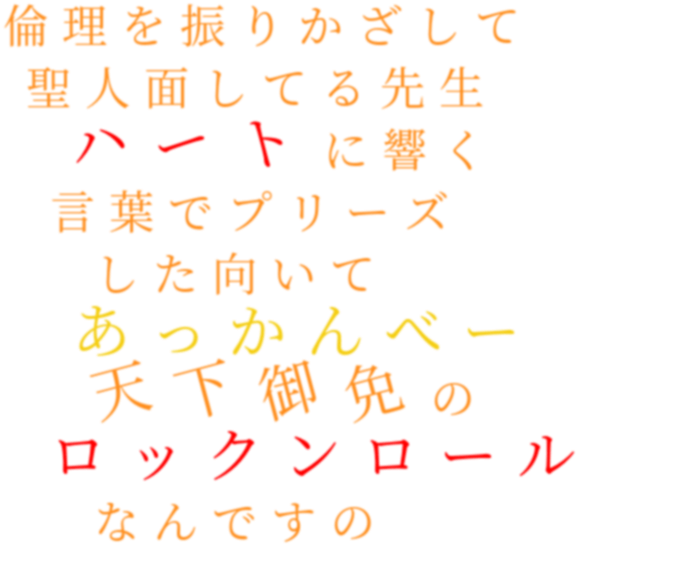 倫理を振りかざして
聖人面してる先生
ハートに響く
言葉でプリーズ
した向いて
あっかんべー
天下御免の
ロックンロール
なんですの